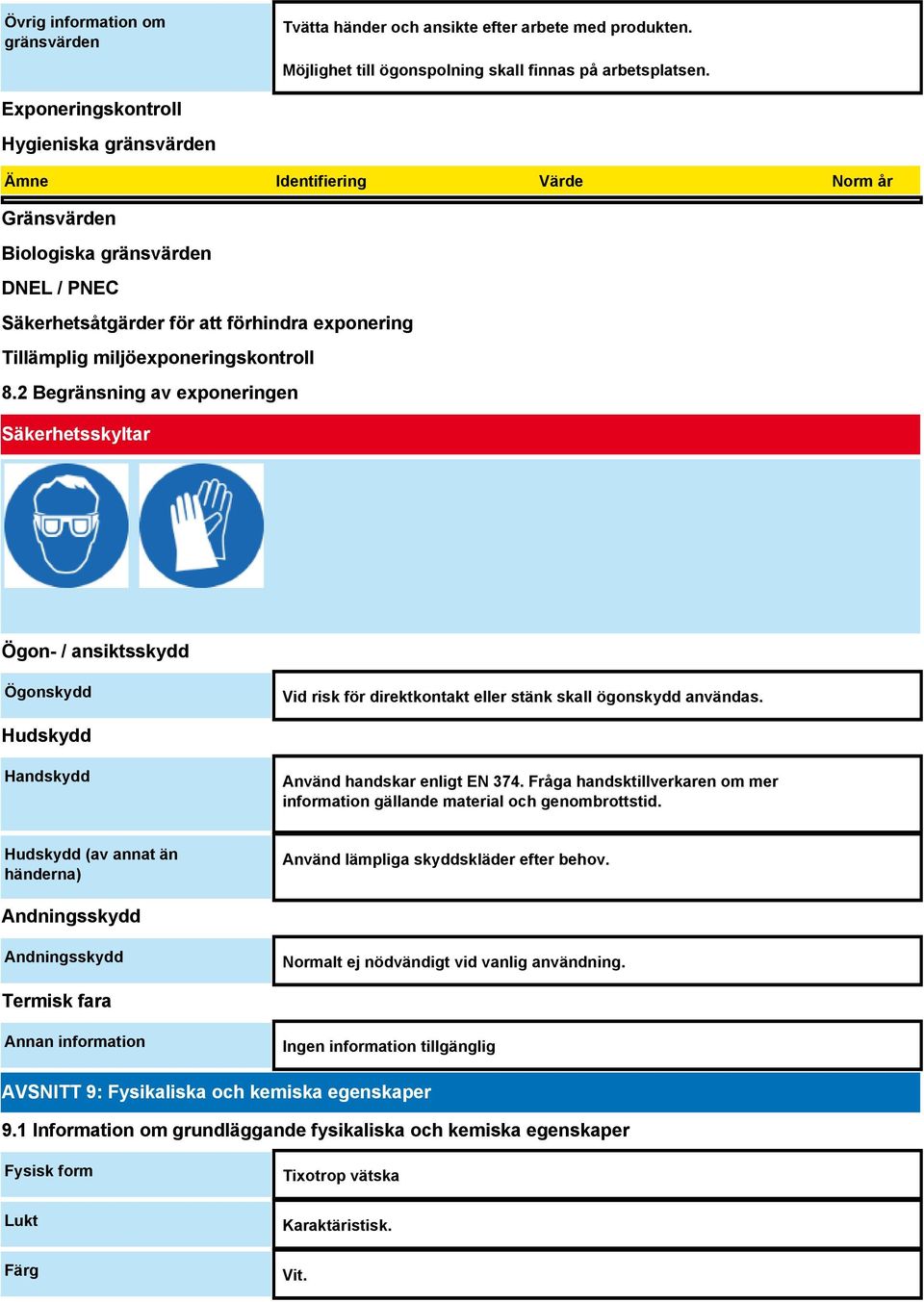 Övrig information om gränsvärden

Tvätta händer och ansikte efter arbete med produkten.

Möjlighet till ögonspolning skall finnas på arbetsplatsen.

Exponeringskontroll

Hygieniska gränsvärden

| Ämne | Identifiering | Värde | Norm år |
|---|---|---|---|

Gränsvärden

Biologiska gränsvärden

DNEL / PNEC

Säkerhetsåtgärder för att förhindra exponering

Tillämplig miljöexponeringskontroll

8.2 Begränsning av exponeringen

Säkerhetsskyltar

Ögon- / ansiktsskydd

Ögonskydd

Vid risk för direktkontakt eller stänk skall ögonskydd användas.

Hudskydd

Handskydd

Använd handskar enligt EN 374. Fråga handsktillverkaren om mer information gällande material och genombrottstid.

Hudskydd (av annat än händerna)

Använd lämpliga skyddskläder efter behov.

Andningsskydd

Andningsskydd

Normalt ej nödvändigt vid vanlig användning.

Termisk fara

Annan information

Ingen information tillgänglig

AVSNITT 9: Fysikaliska och kemiska egenskaper

9.1 Information om grundläggande fysikaliska och kemiska egenskaper

Fysisk form

Tixotrop vätska

Lukt

Karaktäristisk.

Färg

Vit.